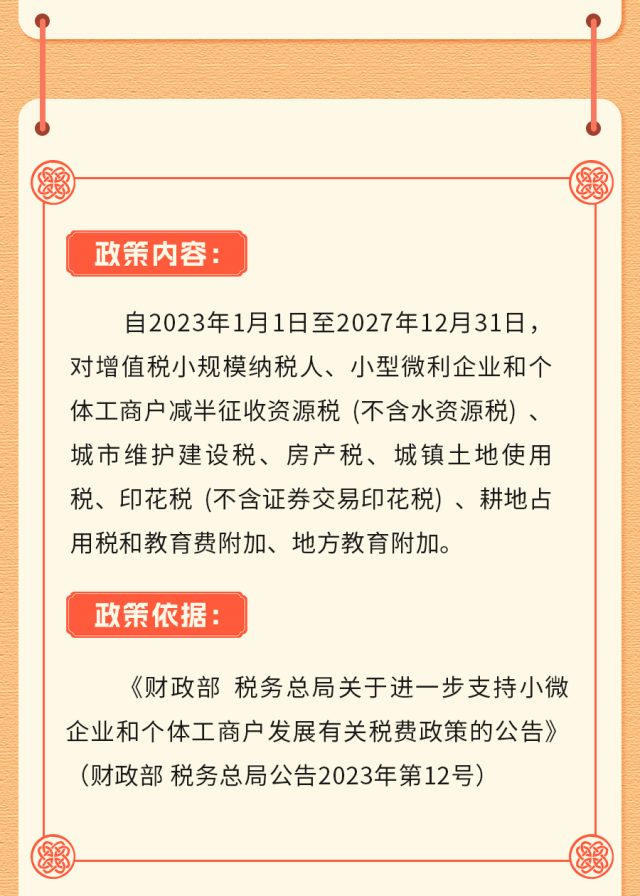 政策内容：

自2023年1月1日至2027年12月31日，对增值税小规模纳税人、小型微利企业和个体工商户减半征收资源税（不含水资源税）、城市维护建设税、房产税、城镇土地使用税、印花税（不含证券交易印花税）、耕地占用税和教育费附加、地方教育附加。

政策依据：

《财政部 税务总局关于进一步支持小微企业和个体工商户发展有关税费政策的公告》（财政部 税务总局公告2023年第12号）